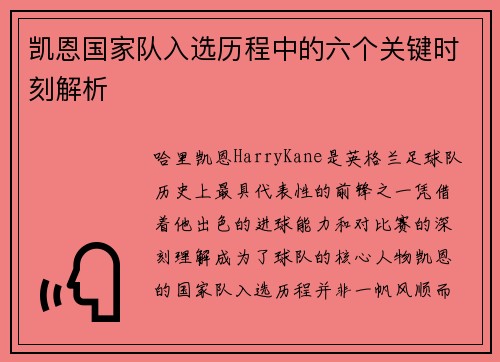 凯恩国家队入选历程中的六个关键时刻解析

哈里凯恩HarryKane是英格兰足球队历史上最具代表性的前锋之一凭借着他出色的进球能力和对比赛的深刻理解成为了球队的核心人物凯恩的国家队入选历程并非一帆风顺而